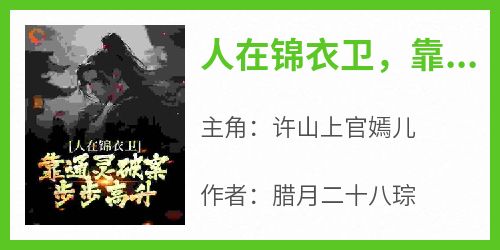 [人在锦衣卫]
靠通灵破案
步步高升

人在锦衣卫，靠...

主角：许山上官嫣儿

作者：腊月二十八琮